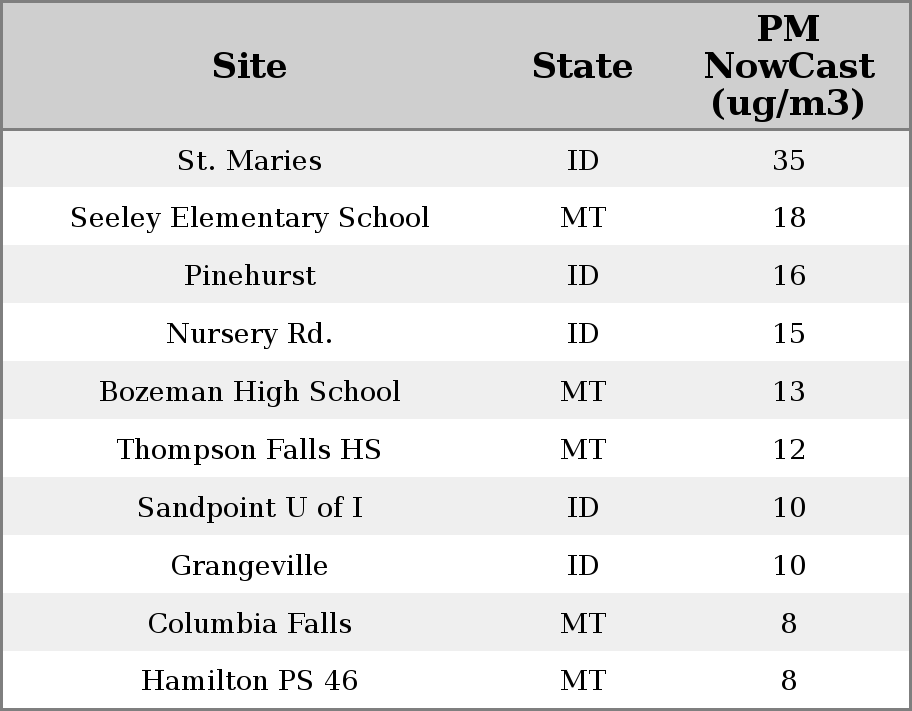 | Site | State | PM NowCast (ug/m3) |
|---|---|---|
| St. Maries | ID | 35 |
| Seeley Elementary School | MT | 18 |
| Pinehurst | ID | 16 |
| Nursery Rd. | ID | 15 |
| Bozeman High School | MT | 13 |
| Thompson Falls HS | MT | 12 |
| Sandpoint U of I | ID | 10 |
| Grangeville | ID | 10 |
| Columbia Falls | MT | 8 |
| Hamilton PS 46 | MT | 8 |